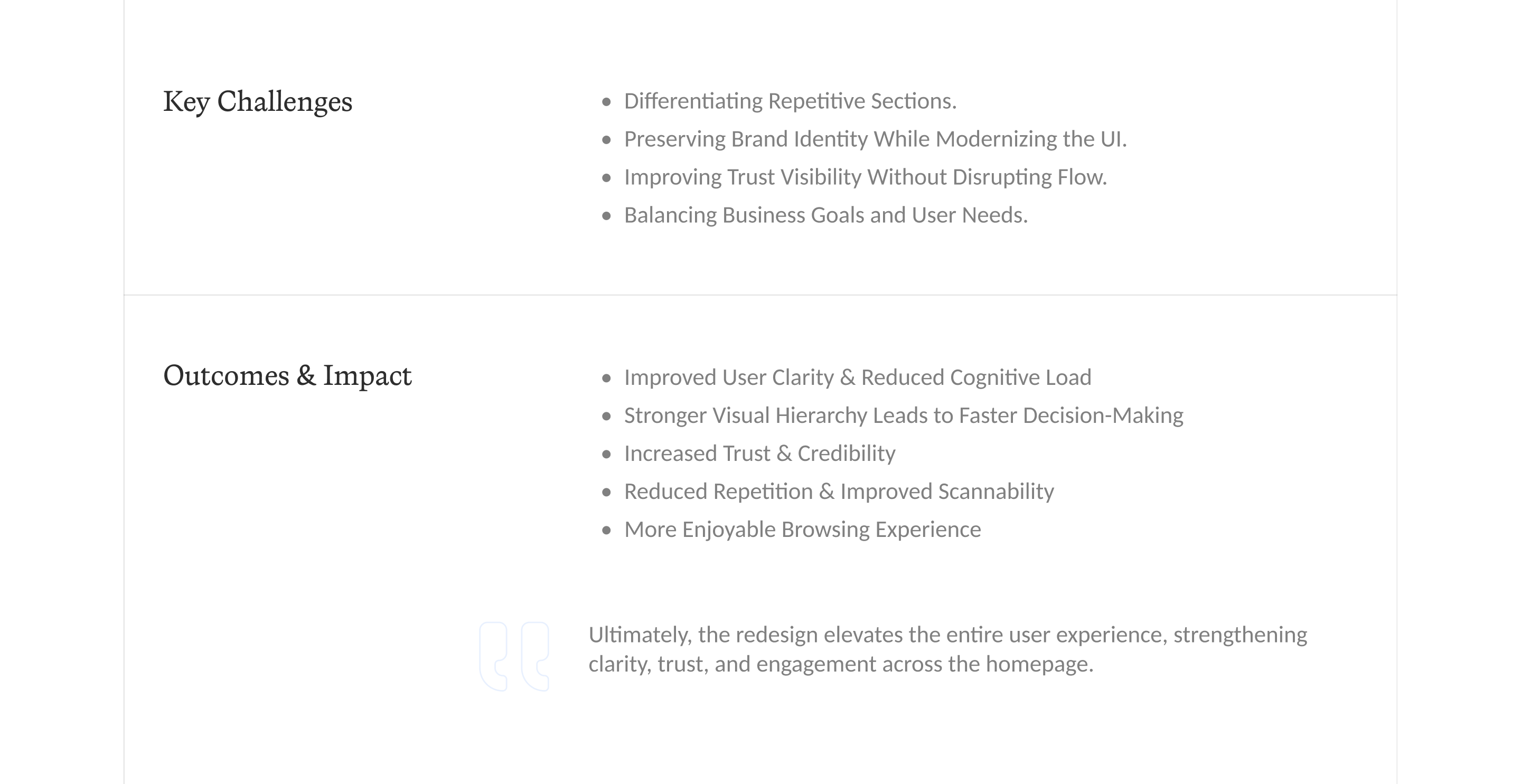 Key Challenges

- Differentiating Repetitive Sections.
- Preserving Brand Identity While Modernizing the UI.
- Improving Trust Visibility Without Disrupting Flow.
- Balancing Business Goals and User Needs.

Outcomes & Impact

- Improved User Clarity & Reduced Cognitive Load
- Stronger Visual Hierarchy Leads to Faster Decision-Making
- Increased Trust & Credibility
- Reduced Repetition & Improved Scannability
- More Enjoyable Browsing Experience

Ultimately, the redesign elevates the entire user experience, strengthening clarity, trust, and engagement across the homepage.